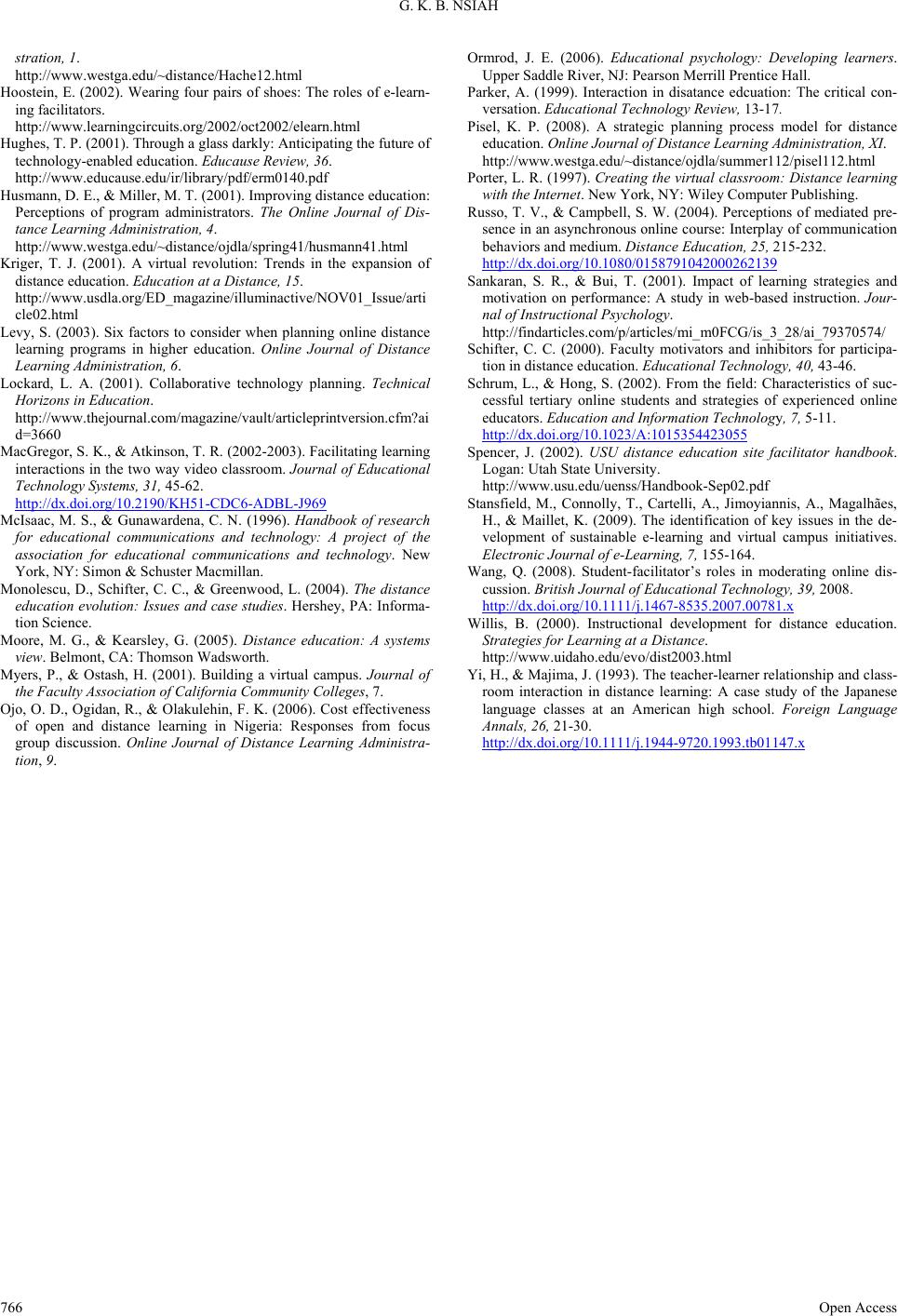 G. K. B. NSIAH

stration, 1.
http://www.westga.edu/~distance/Hache12.html

Hoostein, E. (2002). Wearing four pairs of shoes: The roles of e-learning facilitators.
http://www.learningcircuits.org/2002/oct2002/elearn.html

Hughes, T. P. (2001). Through a glass darkly: Anticipating the future of technology-enabled education. Educause Review, 36.
http://www.educause.edu/ir/library/pdf/erm0140.pdf

Husmann, D. E., & Miller, M. T. (2001). Improving distance education: Perceptions of program administrators. The Online Journal of Distance Learning Administration, 4.
http://www.westga.edu/~distance/ojdla/spring41/husmann41.html

Kriger, T. J. (2001). A virtual revolution: Trends in the expansion of distance education. Education at a Distance, 15.
http://www.usdla.org/ED_magazine/illuminactive/NOV01_Issue/article02.html

Levy, S. (2003). Six factors to consider when planning online distance learning programs in higher education. Online Journal of Distance Learning Administration, 6.

Lockard, L. A. (2001). Collaborative technology planning. Technical Horizons in Education.
http://www.thejournal.com/magazine/vault/articleprintversion.cfm?aid=3660

MacGregor, S. K., & Atkinson, T. R. (2002-2003). Facilitating learning interactions in the two way video classroom. Journal of Educational Technology Systems, 31, 45-62.
http://dx.doi.org/10.2190/KH51-CDC6-ADBL-J969

McIsaac, M. S., & Gunawardena, C. N. (1996). Handbook of research for educational communications and technology: A project of the association for educational communications and technology. New York, NY: Simon & Schuster Macmillan.

Monolescu, D., Schifter, C. C., & Greenwood, L. (2004). The distance education evolution: Issues and case studies. Hershey, PA: Information Science.

Moore, M. G., & Kearsley, G. (2005). Distance education: A systems view. Belmont, CA: Thomson Wadsworth.

Myers, P., & Ostash, H. (2001). Building a virtual campus. Journal of the Faculty Association of California Community Colleges, 7.

Ojo, O. D., Ogidan, R., & Olakulehin, F. K. (2006). Cost effectiveness of open and distance learning in Nigeria: Responses from focus group discussion. Online Journal of Distance Learning Administration, 9.

Ormrod, J. E. (2006). Educational psychology: Developing learners. Upper Saddle River, NJ: Pearson Merrill Prentice Hall.

Parker, A. (1999). Interaction in disatance edcuation: The critical conversation. Educational Technology Review, 13-17.

Pisel, K. P. (2008). A strategic planning process model for distance education. Online Journal of Distance Learning Administration, XI.
http://www.westga.edu/~distance/ojdla/summer112/pisel112.html

Porter, L. R. (1997). Creating the virtual classroom: Distance learning with the Internet. New York, NY: Wiley Computer Publishing.

Russo, T. V., & Campbell, S. W. (2004). Perceptions of mediated presence in an asynchronous online course: Interplay of communication behaviors and medium. Distance Education, 25, 215-232.
http://dx.doi.org/10.1080/0158791042000262139

Sankaran, S. R., & Bui, T. (2001). Impact of learning strategies and motivation on performance: A study in web-based instruction. Journal of Instructional Psychology.
http://findarticles.com/p/articles/mi_m0FCG/is_3_28/ai_79370574/

Schifter, C. C. (2000). Faculty motivators and inhibitors for participation in distance education. Educational Technology, 40, 43-46.

Schrum, L., & Hong, S. (2002). From the field: Characteristics of successful tertiary online students and strategies of experienced online educators. Education and Information Technology, 7, 5-11.
http://dx.doi.org/10.1023/A:1015354423055

Spencer, J. (2002). USU distance education site facilitator handbook. Logan: Utah State University.
http://www.usu.edu/uenss/Handbook-Sep02.pdf

Stansfield, M., Connolly, T., Cartelli, A., Jimoyiannis, A., Magalhães, H., & Maillet, K. (2009). The identification of key issues in the development of sustainable e-learning and virtual campus initiatives. Electronic Journal of e-Learning, 7, 155-164.

Wang, Q. (2008). Student-facilitator's roles in moderating online discussion. British Journal of Educational Technology, 39, 2008.
http://dx.doi.org/10.1111/j.1467-8535.2007.00781.x

Willis, B. (2000). Instructional development for distance education. Strategies for Learning at a Distance.
http://www.uidaho.edu/evo/dist2003.html

Yi, H., & Majima, J. (1993). The teacher-learner relationship and classroom interaction in distance learning: A case study of the Japanese language classes at an American high school. Foreign Language Annals, 26, 21-30.
http://dx.doi.org/10.1111/j.1944-9720.1993.tb01147.x

766 Open Access